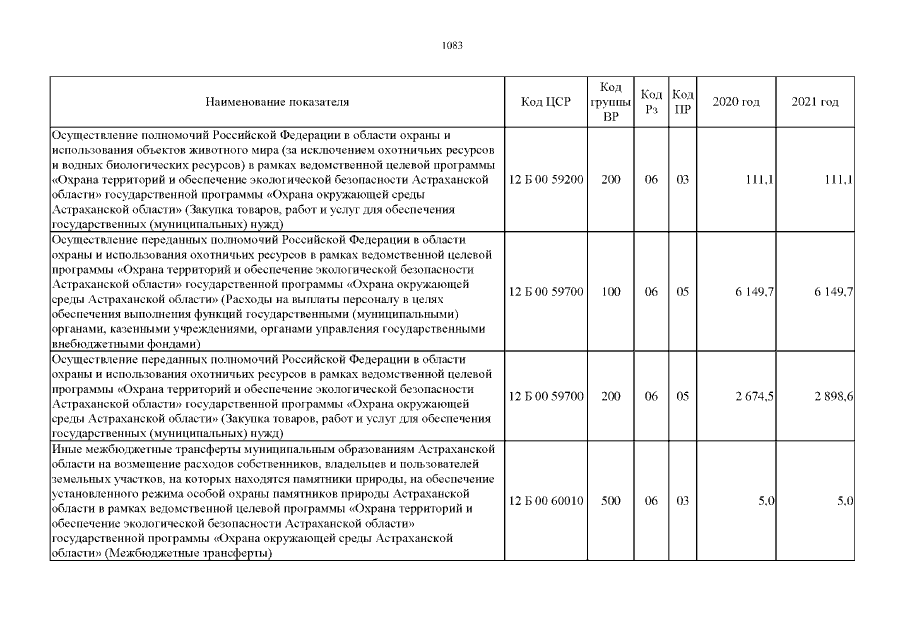 1083

| Наименование показателя | Код ЦСР | Код группы ВР | Код Рз | Код ПР | 2020 год | 2021 год |
|---|---|---|---|---|---|---|
| Осуществление полномочий Российской Федерации в области охраны и использования объектов животного мира (за исключением охотничьих ресурсов и водных биологических ресурсов) в рамках ведомственной целевой программы «Охрана территорий и обеспечение экологической безопасности Астраханской области» государственной программы «Охрана окружающей среды Астраханской области» (Закупка товаров, работ и услуг для обеспечения государственных (муниципальных) нужд) | 12 Б 00 59200 | 200 | 06 | 03 | 111,1 | 111,1 |
| Осуществление переданных полномочий Российской Федерации в области охраны и использования охотничьих ресурсов в рамках ведомственной целевой программы «Охрана территорий и обеспечение экологической безопасности Астраханской области» государственной программы «Охрана окружающей среды Астраханской области» (Расходы на выплаты персоналу в целях обеспечения выполнения функций государственными (муниципальными) органами, казенными учреждениями, органами управления государственными внебюджетными фондами) | 12 Б 00 59700 | 100 | 06 | 05 | 6 149,7 | 6 149,7 |
| Осуществление переданных полномочий Российской Федерации в области охраны и использования охотничьих ресурсов в рамках ведомственной целевой программы «Охрана территорий и обеспечение экологической безопасности Астраханской области» государственной программы «Охрана окружающей среды Астраханской области» (Закупка товаров, работ и услуг для обеспечения государственных (муниципальных) нужд) | 12 Б 00 59700 | 200 | 06 | 05 | 2 674,5 | 2 898,6 |
| Иные межбюджетные трансферты муниципальным образованиям Астраханской области на возмещение расходов собственников, владельцев и пользователей земельных участков, на которых находятся памятники природы, на обеспечение установленного режима особой охраны памятников природы Астраханской области в рамках ведомственной целевой программы «Охрана территорий и обеспечение экологической безопасности Астраханской области» государственной программы «Охрана окружающей среды Астраханской области» (Межбюджетные трансферты) | 12 Б 00 60010 | 500 | 06 | 03 | 5,0 | 5,0 |